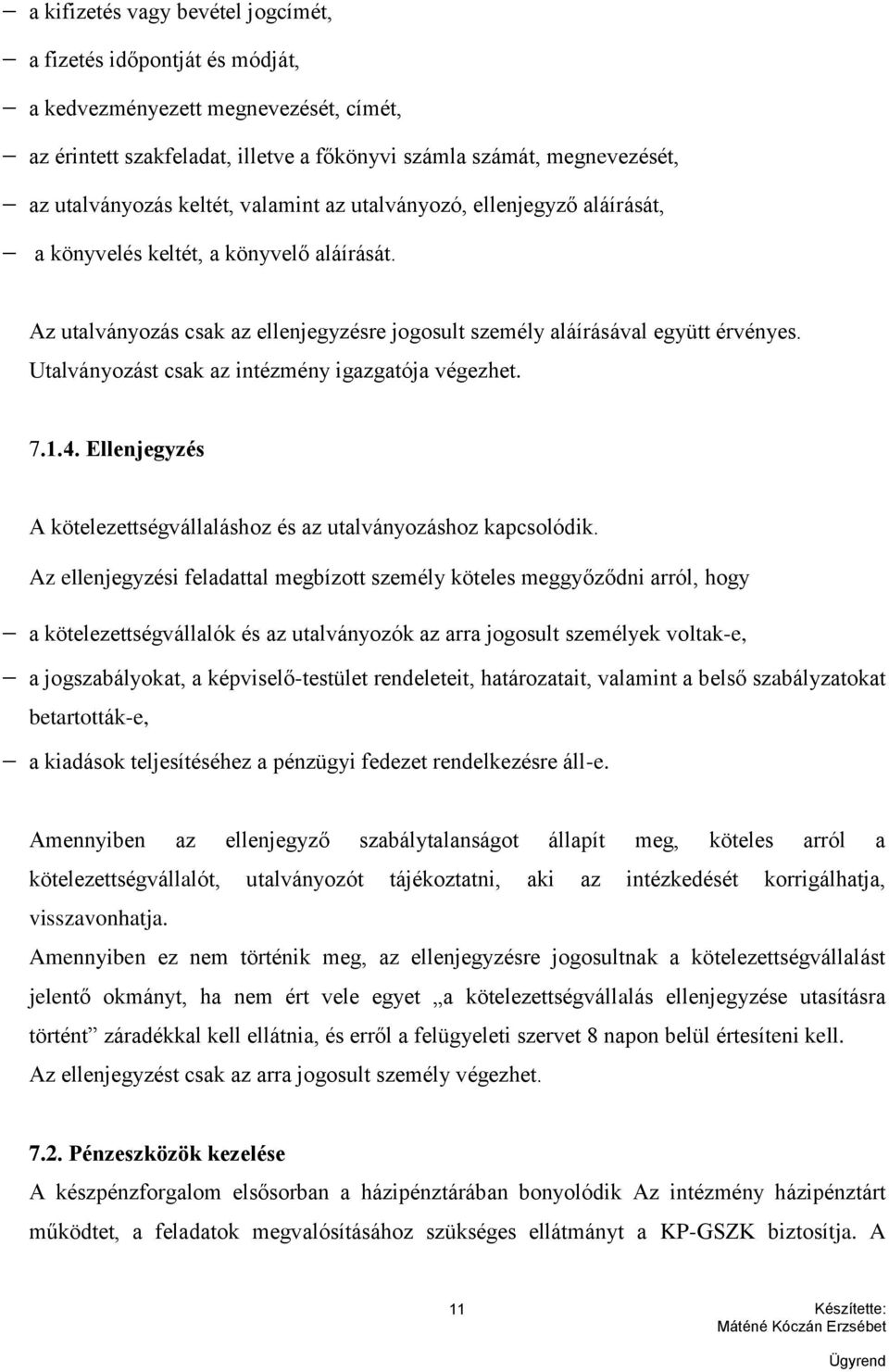 – a kifizetés vagy bevétel jogcímét,
– a fizetés időpontját és módját,
– a kedvezményezett megnevezését, címét,
– az érintett szakfeladat, illetve a főkönyvi számla számát, megnevezését,
– az utalványozás keltét, valamint az utalványozó, ellenjegyző aláírását,
– a könyvelés keltét, a könyvelő aláírását.

Az utalványozás csak az ellenjegyzésre jogosult személy aláírásával együtt érvényes. Utalványozást csak az intézmény igazgatója végezhet.

7.1.4. Ellenjegyzés

A kötelezettségvállaláshoz és az utalványozáshoz kapcsolódik.

Az ellenjegyzési feladattal megbízott személy köteles meggyőződni arról, hogy

– a kötelezettségvállalók és az utalványozók az arra jogosult személyek voltak-e,
– a jogszabályokat, a képviselő-testület rendeleteit, határozatait, valamint a belső szabályzatokat betartották-e,
– a kiadások teljesítéséhez a pénzügyi fedezet rendelkezésre áll-e.

Amennyiben az ellenjegyző szabálytalanságot állapít meg, köteles arról a kötelezettségvállalót, utalványozót tájékoztatni, aki az intézkedését korrigálhatja, visszavonhatja.
Amennyiben ez nem történik meg, az ellenjegyzésre jogosultnak a kötelezettségvállalást jelentő okmányt, ha nem ért vele egyet „a kötelezettségvállalás ellenjegyzése utasításra történt” záradékkal kell ellátnia, és erről a felügyeleti szervet 8 napon belül értesíteni kell.
Az ellenjegyzést csak az arra jogosult személy végezhet.

7.2. Pénzeszközök kezelése
A készpénzforgalom elsősorban a házipénztárában bonyolódik Az intézmény házipénztárt működtet, a feladatok megvalósításához szükséges ellátmányt a KP-GSZK biztosítja. A

11

Készítette:
Máténé Kóczán Erzsébet
Ügyrend